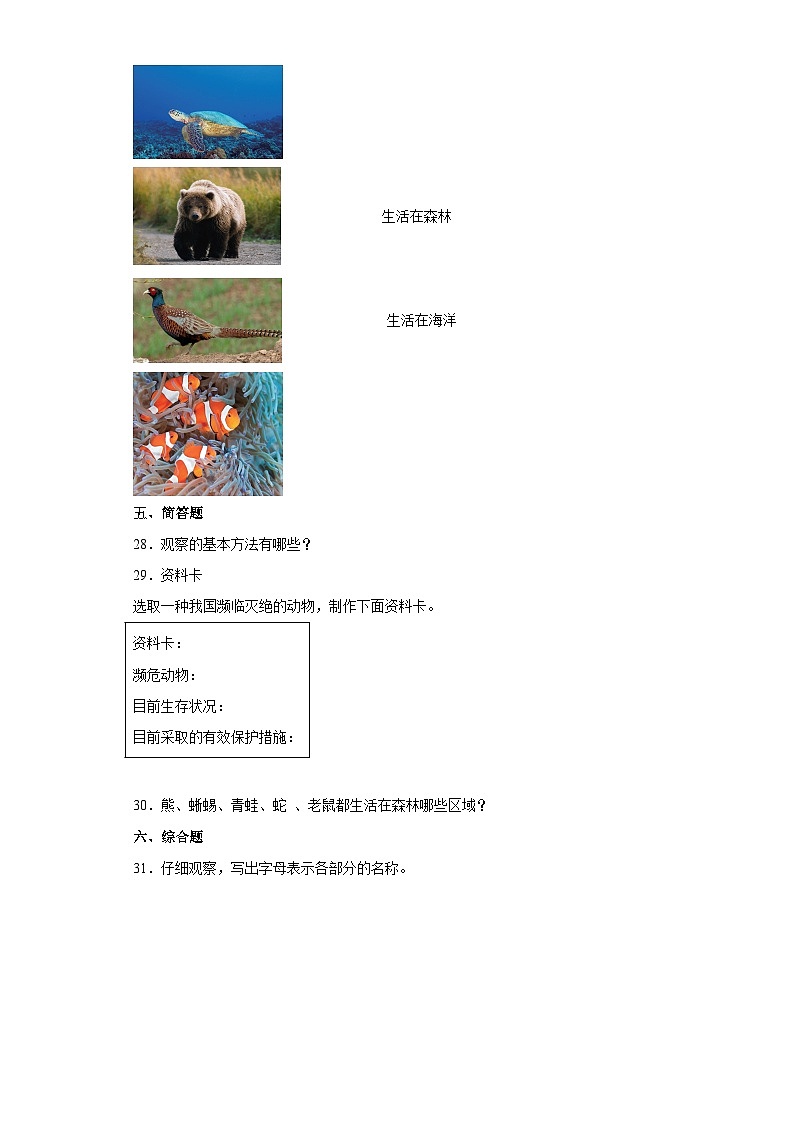 生活在森林

生活在海洋

五、简答题

28．观察的基本方法有哪些？

29．资料卡

选取一种我国濒临灭绝的动物，制作下面资料卡。

资料卡：

濒危动物：

目前生存状况：

目前采取的有效保护措施：

30．熊、蜥蜴、青蛙、蛇 、老鼠都生活在森林哪些区域？

六、综合题

31．仔细观察，写出字母表示各部分的名称。